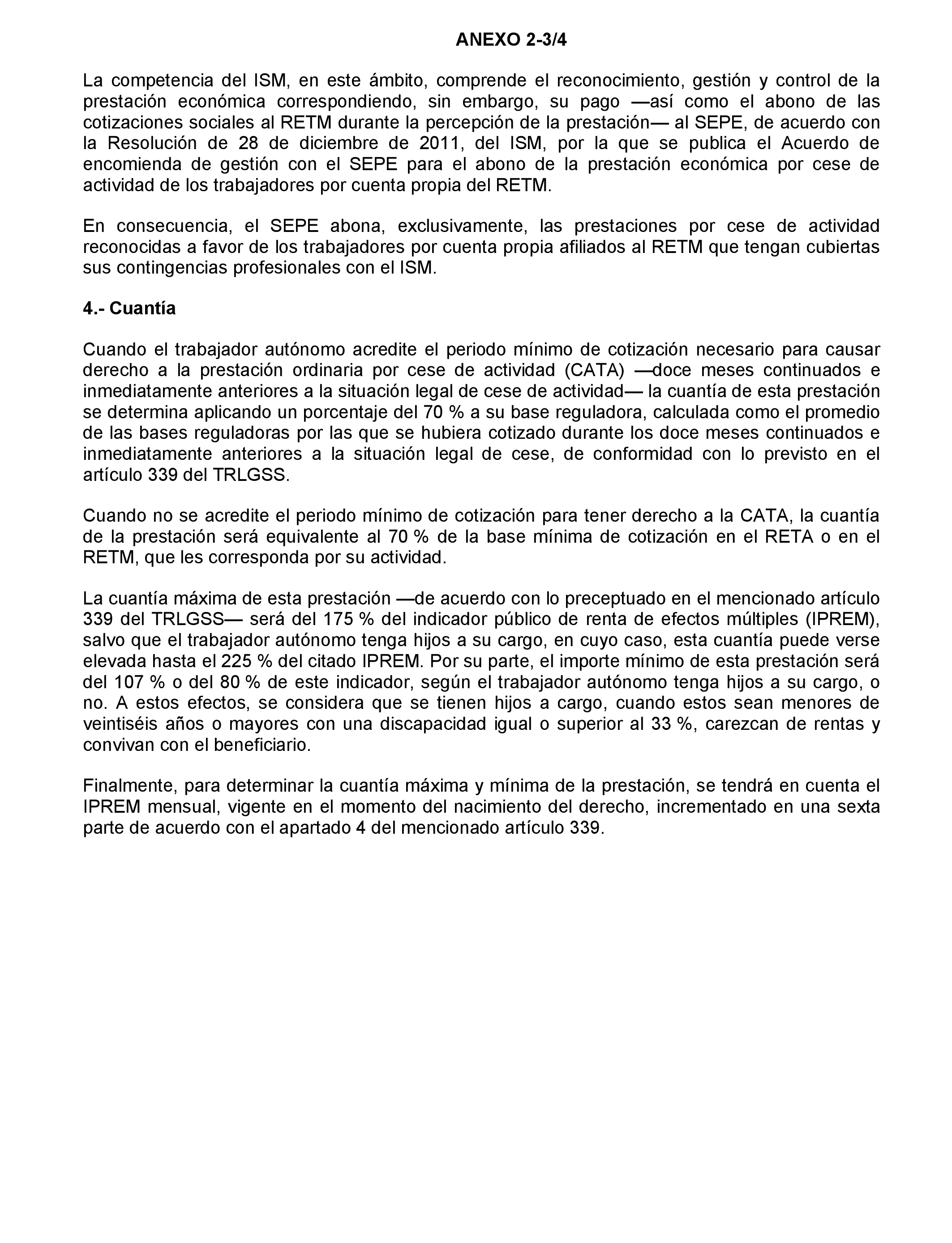 ANEXO 2-3/4

La competencia del ISM, en este ámbito, comprende el reconocimiento, gestión y control de la prestación económica correspondiendo, sin embargo, su pago —así como el abono de las cotizaciones sociales al RETM durante la percepción de la prestación— al SEPE, de acuerdo con la Resolución de 28 de diciembre de 2011, del ISM, por la que se publica el Acuerdo de encomienda de gestión con el SEPE para el abono de la prestación económica por cese de actividad de los trabajadores por cuenta propia del RETM.

En consecuencia, el SEPE abona, exclusivamente, las prestaciones por cese de actividad reconocidas a favor de los trabajadores por cuenta propia afiliados al RETM que tengan cubiertas sus contingencias profesionales con el ISM.

4.- Cuantía

Cuando el trabajador autónomo acredite el periodo mínimo de cotización necesario para causar derecho a la prestación ordinaria por cese de actividad (CATA) —doce meses continuados e inmediatamente anteriores a la situación legal de cese de actividad— la cuantía de esta prestación se determina aplicando un porcentaje del 70 % a su base reguladora, calculada como el promedio de las bases reguladoras por las que se hubiera cotizado durante los doce meses continuados e inmediatamente anteriores a la situación legal de cese, de conformidad con lo previsto en el artículo 339 del TRLGSS.

Cuando no se acredite el periodo mínimo de cotización para tener derecho a la CATA, la cuantía de la prestación será equivalente al 70 % de la base mínima de cotización en el RETA o en el RETM, que les corresponda por su actividad.

La cuantía máxima de esta prestación —de acuerdo con lo preceptuado en el mencionado artículo 339 del TRLGSS— será del 175 % del indicador público de renta de efectos múltiples (IPREM), salvo que el trabajador autónomo tenga hijos a su cargo, en cuyo caso, esta cuantía puede verse elevada hasta el 225 % del citado IPREM. Por su parte, el importe mínimo de esta prestación será del 107 % o del 80 % de este indicador, según el trabajador autónomo tenga hijos a su cargo, o no. A estos efectos, se considera que se tienen hijos a cargo, cuando estos sean menores de veintiséis años o mayores con una discapacidad igual o superior al 33 %, carezcan de rentas y convivan con el beneficiario.

Finalmente, para determinar la cuantía máxima y mínima de la prestación, se tendrá en cuenta el IPREM mensual, vigente en el momento del nacimiento del derecho, incrementado en una sexta parte de acuerdo con el apartado 4 del mencionado artículo 339.